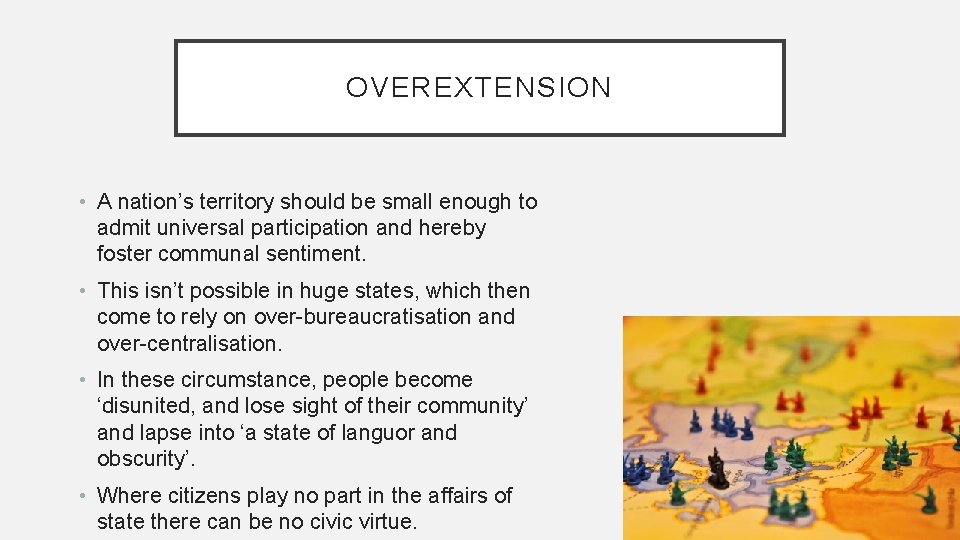 OVEREXTENSION

• A nation's territory should be small enough to admit universal participation and hereby foster communal sentiment.

• This isn't possible in huge states, which then come to rely on over-bureaucratisation and over-centralisation.

• In these circumstance, people become 'disunited, and lose sight of their community' and lapse into 'a state of languor and obscurity'.

• Where citizens play no part in the affairs of state there can be no civic virtue.